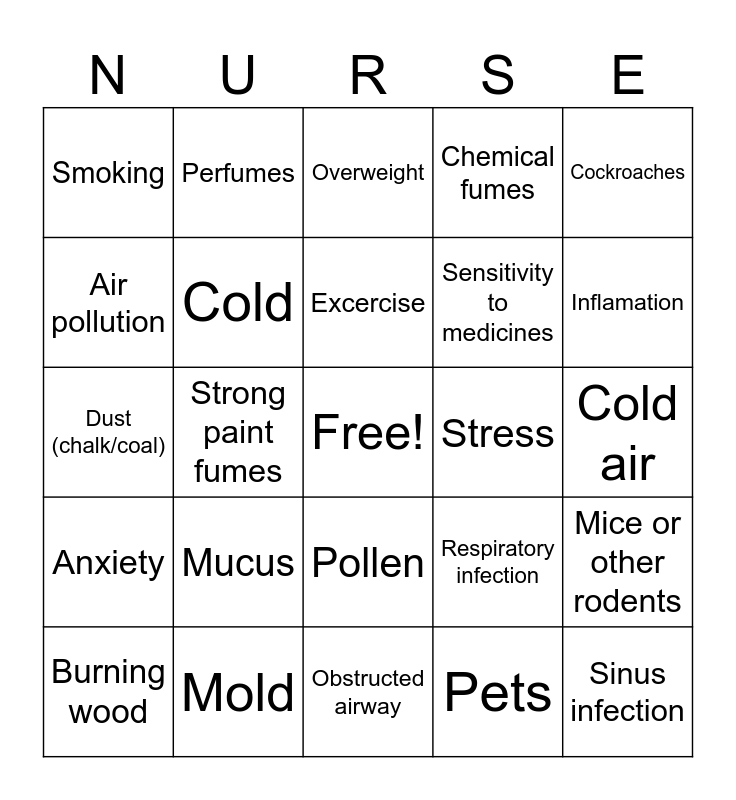 | N | U | R | S | E |
|---|---|---|---|---|
| Smoking | Perfumes | Overweight | Chemical fumes | Cockroaches |
| Air pollution | Cold | Excercise | Sensitivity to medicines | Inflamation |
| Dust (chalk/coal) | Strong paint fumes | Free! | Stress | Cold air |
| Anxiety | Mucus | Pollen | Respiratory infection | Mice or other rodents |
| Burning wood | Mold | Obstructed airway | Pets | Sinus infection |